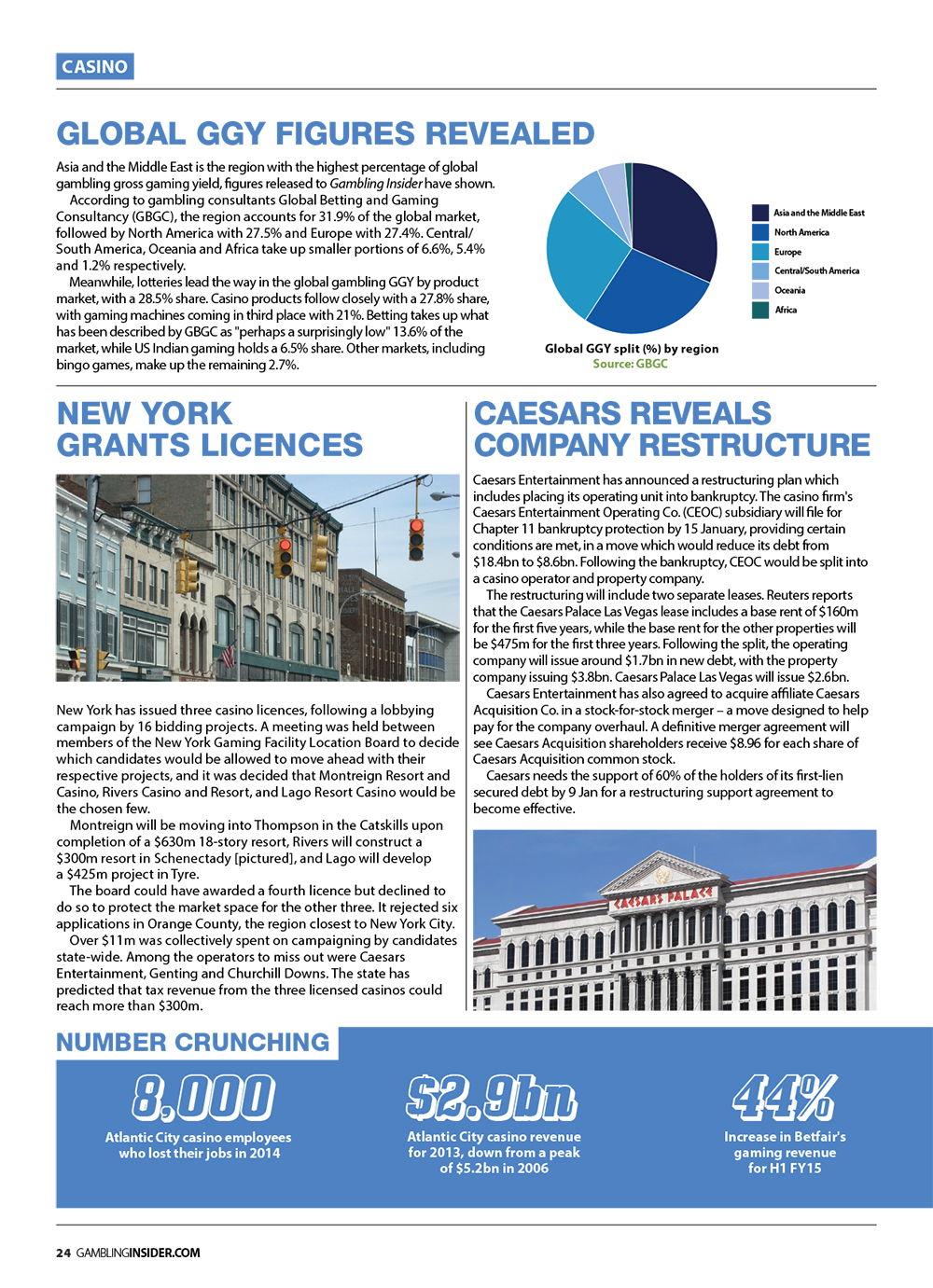 CASINO

GLOBAL GGY FIGURES REVEALED

Asia and the Middle East is the region with the highest percentage of global gambling gross gaming yield, figures released to Gambling Insider have shown.

According to gambling consultants Global Betting and Gaming Consultancy (GBGC), the region accounts for 31.9% of the global market, followed by North America with 27.5% and Europe with 27.4%. Central/South America, Oceania and Africa take up smaller portions of 6.6%, 5.4% and 1.2% respectively.

Meanwhile, lotteries lead the way in the global gambling GGY by product market, with a 28.5% share. Casino products follow closely with a 27.8% share, with gaming machines coming in third place with 21%. Betting takes up what has been described by GBGC as "perhaps a surprisingly low" 13.6% of the market, while US Indian gaming holds a 6.5% share. Other markets, including bingo games, make up the remaining 2.7%.

Asia and the Middle East
North America
Europe
Central/South America
Oceania
Africa

Global GGY split (%) by region
Source: GBGC

NEW YORK GRANTS LICENCES

New York has issued three casino licences, following a lobbying campaign by 16 bidding projects. A meeting was held between members of the New York Gaming Facility Location Board to decide which candidates would be allowed to move ahead with their respective projects, and it was decided that Montreign Resort and Casino, Rivers Casino and Resort, and Lago Resort Casino would be the chosen few.

Montreign will be moving into Thompson in the Catskills upon completion of a $630m 18-story resort, Rivers will construct a $300m resort in Schenectady [pictured], and Lago will develop a $425m project in Tyre.

The board could have awarded a fourth licence but declined to do so to protect the market space for the other three. It rejected six applications in Orange County, the region closest to New York City.

Over $11m was collectively spent on campaigning by candidates state-wide. Among the operators to miss out were Caesars Entertainment, Genting and Churchill Downs. The state has predicted that tax revenue from the three licensed casinos could reach more than $300m.

CAESARS REVEALS COMPANY RESTRUCTURE

Caesars Entertainment has announced a restructuring plan which includes placing its operating unit into bankruptcy. The casino firm's Caesars Entertainment Operating Co. (CEOC) subsidiary will file for Chapter 11 bankruptcy protection by 15 January, providing certain conditions are met, in a move which would reduce its debt from $18.4bn to $8.6bn. Following the bankruptcy, CEOC would be split into a casino operator and property company.

The restructuring will include two separate leases. Reuters reports that the Caesars Palace Las Vegas lease includes a base rent of $160m for the first five years, while the base rent for the other properties will be $475m for the first three years. Following the split, the operating company will issue around $1.7bn in new debt, with the property company issuing $3.8bn. Caesars Palace Las Vegas will issue $2.6bn.

Caesars Entertainment has also agreed to acquire affiliate Caesars Acquisition Co. in a stock-for-stock merger – a move designed to help pay for the company overhaul. A definitive merger agreement will see Caesars Acquisition shareholders receive $8.96 for each share of Caesars Acquisition common stock.

Caesars needs the support of 60% of the holders of its first-lien secured debt by 9 Jan for a restructuring support agreement to become effective.

CAESARS PALACE

NUMBER CRUNCHING

8,000
Atlantic City casino employees who lost their jobs in 2014

$2.9bn
Atlantic City casino revenue for 2013, down from a peak of $5.2bn in 2006

44%
Increase in Betfair's gaming revenue for H1 FY15

24 GAMBLINGINSIDER.COM